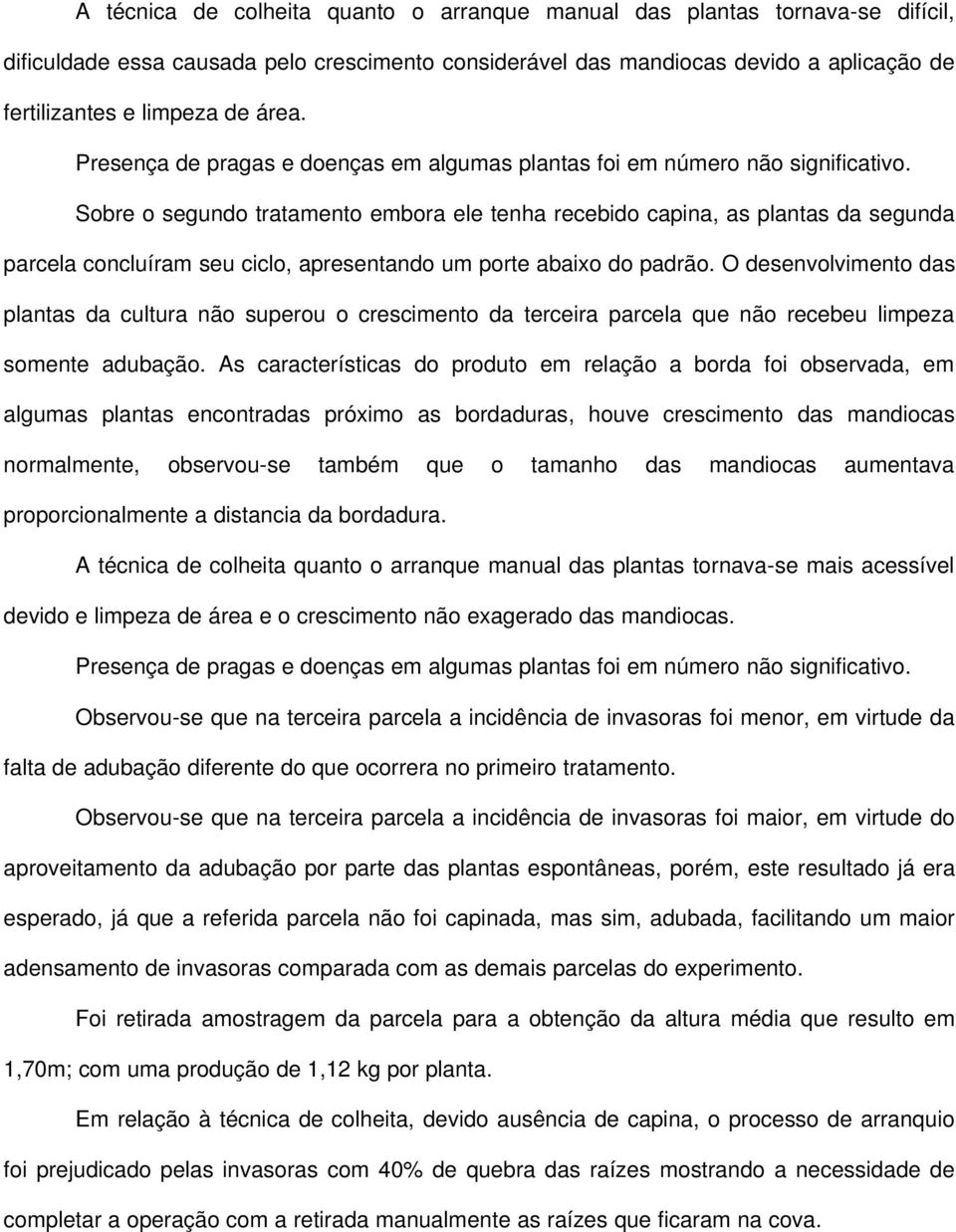 A técnica de colheita quanto o arranque manual das plantas tornava-se difícil, dificuldade essa causada pelo crescimento considerável das mandiocas devido a aplicação de fertilizantes e limpeza de área.

Presença de pragas e doenças em algumas plantas foi em número não significativo.

Sobre o segundo tratamento embora ele tenha recebido capina, as plantas da segunda parcela concluíram seu ciclo, apresentando um porte abaixo do padrão. O desenvolvimento das plantas da cultura não superou o crescimento da terceira parcela que não recebeu limpeza somente adubação. As características do produto em relação a borda foi observada, em algumas plantas encontradas próximo as bordaduras, houve crescimento das mandiocas normalmente, observou-se também que o tamanho das mandiocas aumentava proporcionalmente a distancia da bordadura.

A técnica de colheita quanto o arranque manual das plantas tornava-se mais acessível devido e limpeza de área e o crescimento não exagerado das mandiocas.

Presença de pragas e doenças em algumas plantas foi em número não significativo.

Observou-se que na terceira parcela a incidência de invasoras foi menor, em virtude da falta de adubação diferente do que ocorrera no primeiro tratamento.

Observou-se que na terceira parcela a incidência de invasoras foi maior, em virtude do aproveitamento da adubação por parte das plantas espontâneas, porém, este resultado já era esperado, já que a referida parcela não foi capinada, mas sim, adubada, facilitando um maior adensamento de invasoras comparada com as demais parcelas do experimento.

Foi retirada amostragem da parcela para a obtenção da altura média que resulto em 1,70m; com uma produção de 1,12 kg por planta.

Em relação à técnica de colheita, devido ausência de capina, o processo de arranquio foi prejudicado pelas invasoras com 40% de quebra das raízes mostrando a necessidade de completar a operação com a retirada manualmente as raízes que ficaram na cova.